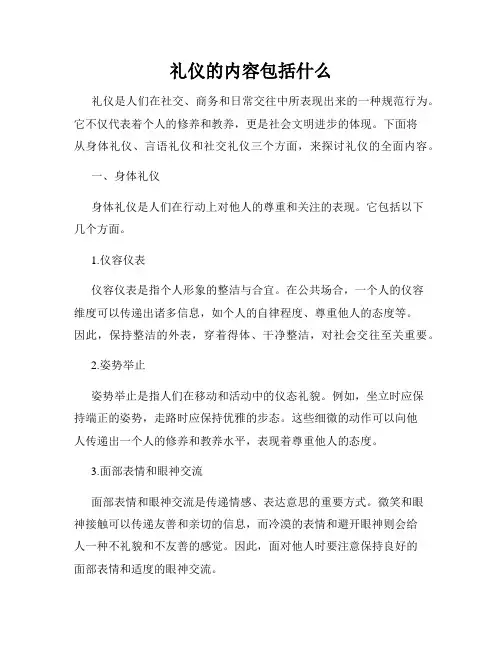 礼仪的内容包括什么

礼仪是人们在社交、商务和日常交往中所表现出来的一种规范行为。它不仅代表着个人的修养和教养，更是社会文明进步的体现。下面将从身体礼仪、言语礼仪和社交礼仪三个方面，来探讨礼仪的全面内容。

一、身体礼仪

身体礼仪是人们在行动上对他人的尊重和关注的表现。它包括以下几个方面。

1.仪容仪表

仪容仪表是指个人形象的整洁与合宜。在公共场合，一个人的仪容维度可以传递出诸多信息，如个人的自律程度、尊重他人的态度等。因此，保持整洁的外表，穿着得体、干净整洁，对社会交往至关重要。

2.姿势举止

姿势举止是指人们在移动和活动中的仪态礼貌。例如，坐立时应保持端正的姿势，走路时应保持优雅的步态。这些细微的动作可以向他人传递出一个人的修养和教养水平，表现着尊重他人的态度。

3.面部表情和眼神交流

面部表情和眼神交流是传递情感、表达意思的重要方式。微笑和眼神接触可以传递友善和亲切的信息，而冷漠的表情和避开眼神则会给人一种不礼貌和不友善的感觉。因此，面对他人时要注意保持良好的面部表情和适度的眼神交流。